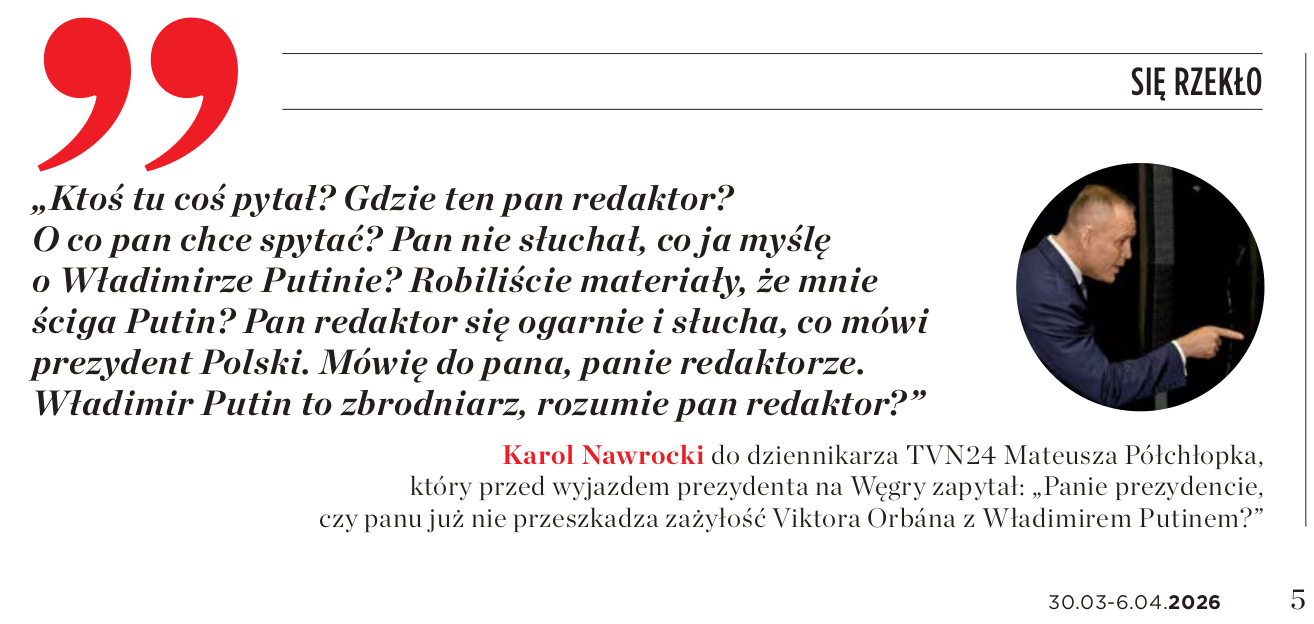 SIĘ RZEKŁO

„Ktoś tu coś pytał? Gdzie ten pan redaktor? O co pan chce spytać? Pan nie słuchał, co ja myślę o Władimirze Putinie? Robiliście materiały, że mnie ściga Putin? Pan redaktor się ogarnie i słucha, co mówi prezydent Polski. Mówię do pana, panie redaktorze. Władimir Putin to zbrodniarz, rozumie pan redaktor?”

Karol Nawrocki do dziennikarza TVN24 Mateusza Półchłopka, który przed wyjazdem prezydenta na Węgry zapytał: „Panie prezydencie, czy panu już nie przeszkadza zażyłość Viktora Orbána z Władimirem Putinem?”

30.03-6.04.2026 5